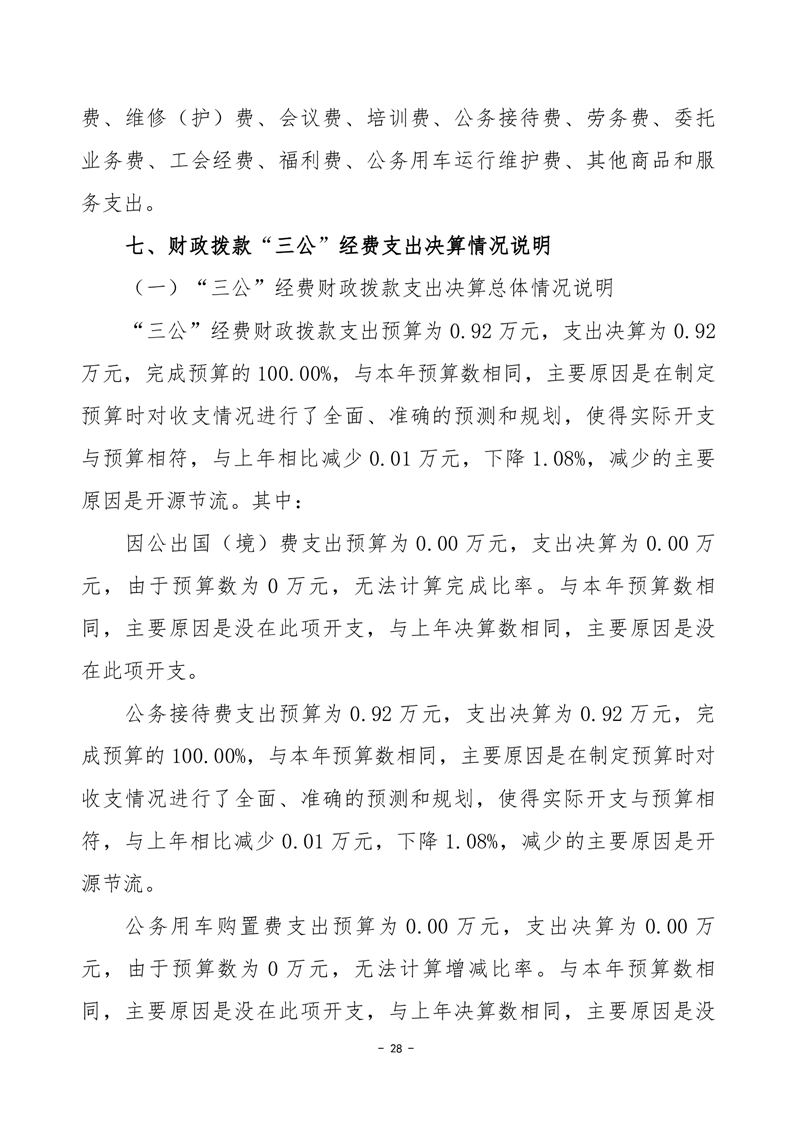 费、维修（护）费、会议费、培训费、公务接待费、劳务费、委托业务费、工会经费、福利费、公务用车运行维护费、其他商品和服务支出。

七、财政拨款“三公”经费支出决算情况说明

（一）“三公”经费财政拨款支出决算总体情况说明

“三公”经费财政拨款支出预算为 0.92 万元，支出决算为 0.92 万元，完成预算的 100.00%，与本年预算数相同，主要原因是在制定预算时对收支情况进行了全面、准确的预测和规划，使得实际开支与预算相符，与上年相比减少 0.01 万元，下降 1.08%，减少的主要原因是开源节流。其中：

因公出国（境）费支出预算为 0.00 万元，支出决算为 0.00 万元，由于预算数为 0 万元，无法计算完成比率。与本年预算数相同，主要原因是没在此项开支，与上年决算数相同，主要原因是没在此项开支。

公务接待费支出预算为 0.92 万元，支出决算为 0.92 万元，完成预算的 100.00%，与本年预算数相同，主要原因是在制定预算时对收支情况进行了全面、准确的预测和规划，使得实际开支与预算相符，与上年相比减少 0.01 万元，下降 1.08%，减少的主要原因是开源节流。

公务用车购置费支出预算为 0.00 万元，支出决算为 0.00 万元，由于预算数为 0 万元，无法计算增减比率。与本年预算数相同，主要原因是没在此项开支，与上年决算数相同，主要原因是没

- 28 -